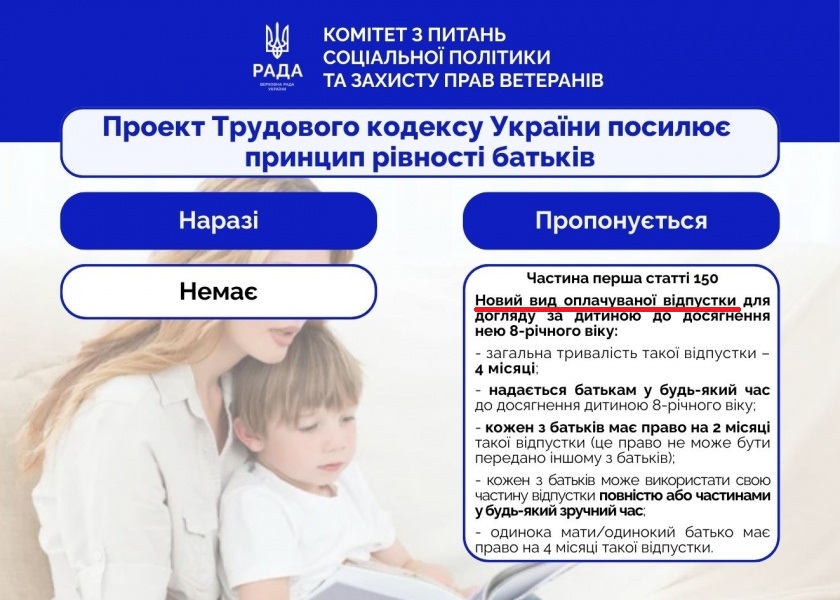 РАДА
ВЕРХОВНА РАДА УКРАЇНИ

КОМІТЕТ З ПИТАНЬ СОЦІАЛЬНОЇ ПОЛІТИКИ ТА ЗАХИСТУ ПРАВ ВЕТЕРАНІВ

Проект Трудового кодексу України посилює принцип рівності батьків

Наразі

Немає

Пропонується

Частина перша статті 150

Новий вид оплачуваної відпустки для догляду за дитиною до досягнення нею 8-річного віку:

- загальна тривалість такої відпустки – 4 місяці;

- надається батькам у будь-який час до досягнення дитиною 8-річного віку;

- кожен з батьків має право на 2 місяці такої відпустки (це право не може бути передано іншому з батьків);

- кожен з батьків може використати свою частину відпустки повністю або частинами у будь-який зручний час;

- одинока мати/одинокий батько має право на 4 місяці такої відпустки.